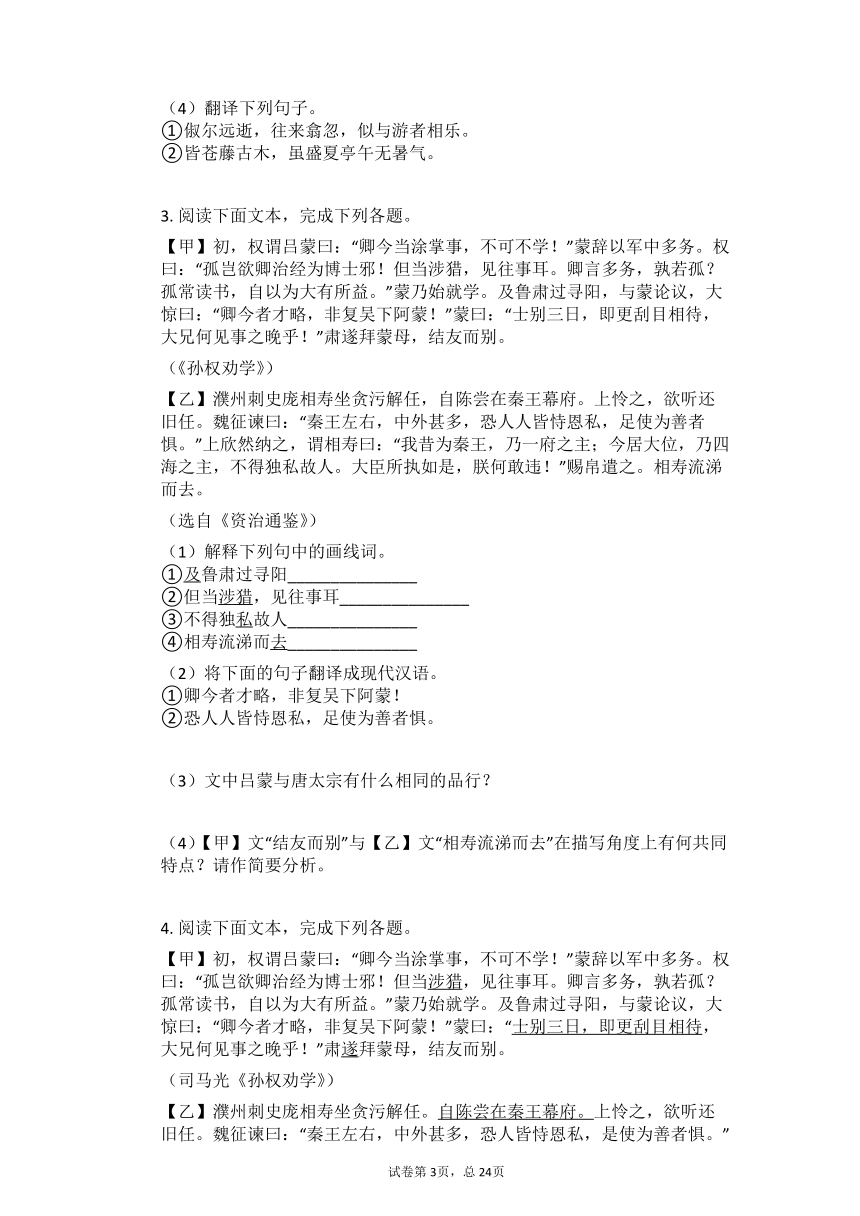 （4）翻译下列句子。
①俶尔远逝，往来翕忽，似与游者相乐。
②皆苍藤古木，虽盛夏亭午无暑气。

3. 阅读下面文本，完成下列各题。

【甲】初，权谓吕蒙曰：“卿今当涂掌事，不可不学！”蒙辞以军中多务。权曰：“孤岂欲卿治经为博士邪！但当涉猎，见往事耳。卿言多务，孰若孤？孤常读书，自以为大有所益。”蒙乃始就学。及鲁肃过寻阳，与蒙论议，大惊曰：“卿今者才略，非复吴下阿蒙！”蒙曰：“士别三日，即更刮目相待，大兄何见事之晚乎！”肃遂拜蒙母，结友而别。

（《孙权劝学》）

【乙】濮州刺史庞相寿坐贪污解任，自陈尝在秦王幕府。上怜之，欲听还旧任。魏征谏曰：“秦王左右，中外甚多，恐人人皆恃恩私，足使为善者惧。”上欣然纳之，谓相寿曰：“我昔为秦王，乃一府之主；今居大位，乃四海之主，不得独私故人。大臣所执如是，朕何敢违！”赐帛遣之。相寿流涕而去。

（选自《资治通鉴》）

（1）解释下列句中的画线词。
①及鲁肃过寻阳________________
②但当涉猎，见往事耳________________
③不得独私故人________________
④相寿流涕而去________________

（2）将下面的句子翻译成现代汉语。
①卿今者才略，非复吴下阿蒙！
②恐人人皆恃恩私，足使为善者惧。

（3）文中吕蒙与唐太宗有什么相同的品行？

（4）【甲】文“结友而别”与【乙】文“相寿流涕而去”在描写角度上有何共同特点？请作简要分析。

4. 阅读下面文本，完成下列各题。

【甲】初，权谓吕蒙曰：“卿今当涂掌事，不可不学！”蒙辞以军中多务。权曰：“孤岂欲卿治经为博士邪！但当涉猎，见往事耳。卿言多务，孰若孤？孤常读书，自以为大有所益。”蒙乃始就学。及鲁肃过寻阳，与蒙论议，大惊曰：“卿今者才略，非复吴下阿蒙！”蒙曰：“士别三日，即更刮目相待，大兄何见事之晚乎！”肃遂拜蒙母，结友而别。

（司马光《孙权劝学》）

【乙】濮州刺史庞相寿坐贪污解任。自陈尝在秦王幕府。上怜之，欲听还旧任。魏征谏曰：“秦王左右，中外甚多，恐人皆恃恩私，是使为善者惧。”

试卷第3页，总24页